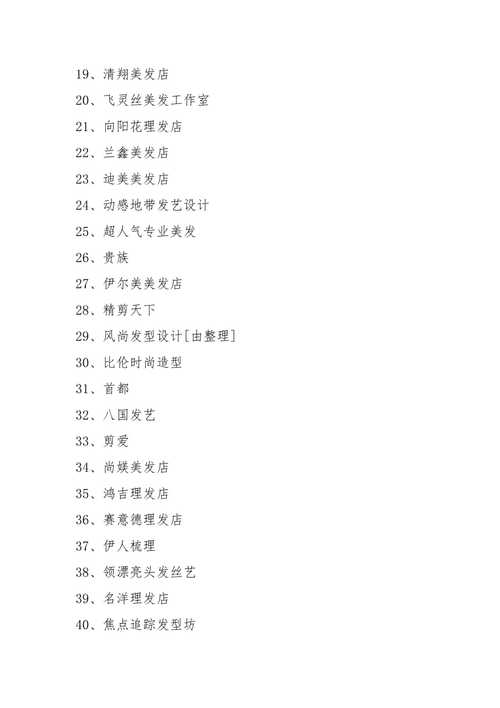 19、清翔美发店

20、飞灵丝美发工作室

21、向阳花理发店

22、兰鑫美发店

23、迪美美发店

24、动感地带发艺设计

25、超人气专业美发

26、贵族

27、伊尔美美发店

28、精剪天下

29、风尚发型设计[由整理]

30、比伦时尚造型

31、首都

32、八国发艺

33、剪爱

34、尚媄美发店

35、鸿吉理发店

36、赛意德理发店

37、伊人梳理

38、领漂亮头发丝艺

39、名洋理发店

40、焦点追踪发型坊